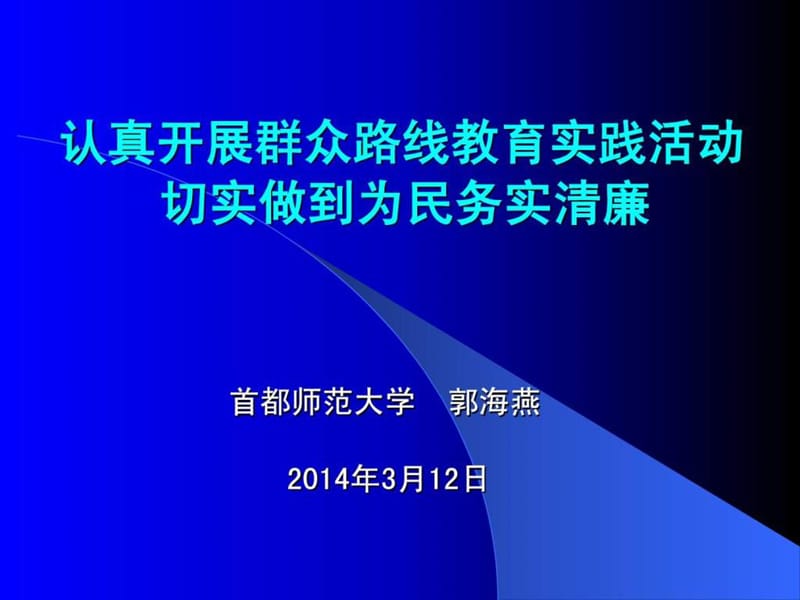 认真开展群众路线教育实践活动
切实做到为民务实清廉

首都师范大学　郭海燕

2014年3月12日